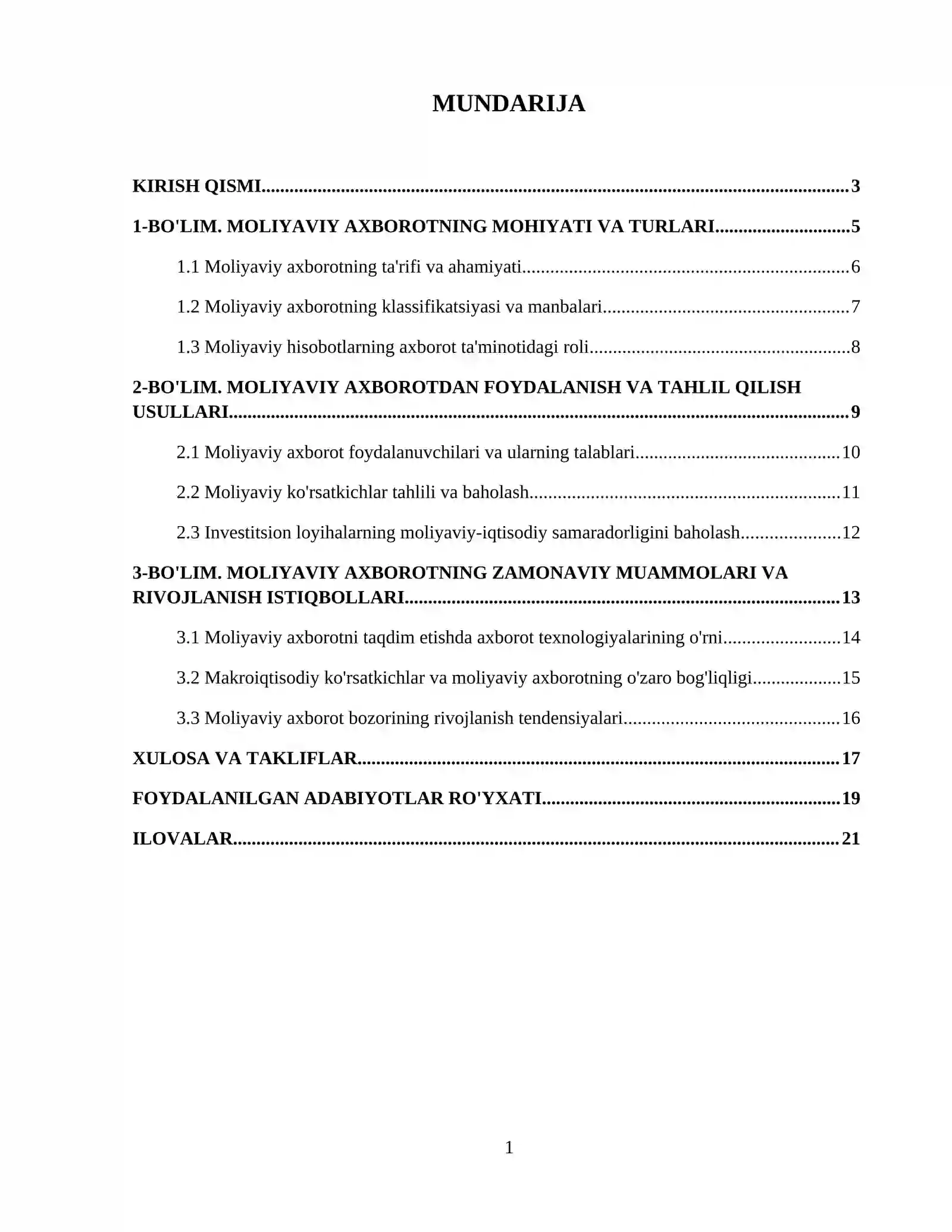 MUNDARIJA

KIRISH QISMI 3

1-BO'LIM. MOLIYAVIY AXBOROTNING MOHIYATI VA TURLARI 5

1.1 Moliyaviy axborotning ta'rifi va ahamiyati 6

1.2 Moliyaviy axborotning klassifikatsiyasi va manbalari 7

1.3 Moliyaviy hisobotlarning axborot ta'minotidagi roli 8

2-BO'LIM. MOLIYAVIY AXBOROTDAN FOYDALANISH VA TAHLIL QILISH USULLARI 9

2.1 Moliyaviy axborot foydalanuvchilari va ularning talablari 10

2.2 Moliyaviy ko'rsatkichlar tahlili va baholash 11

2.3 Investitsion loyihalarning moliyaviy-iqtisodiy samaradorligini baholash 12

3-BO'LIM. MOLIYAVIY AXBOROTNING ZAMONAVIY MUAMMOLARI VA RIVOJLANISH ISTIQBOLLARI 13

3.1 Moliyaviy axborotni taqdim etishda axborot texnologiyalarining o'rni 14

3.2 Makroiqtisodiy ko'rsatkichlar va moliyaviy axborotning o'zaro bog'liqligi 15

3.3 Moliyaviy axborot bozorining rivojlanish tendensiyalari 16

XULOSA VA TAKLIFLAR 17

FOYDALANILGAN ADABIYOTLAR RO'YXATI 19

ILOVALAR 21

1